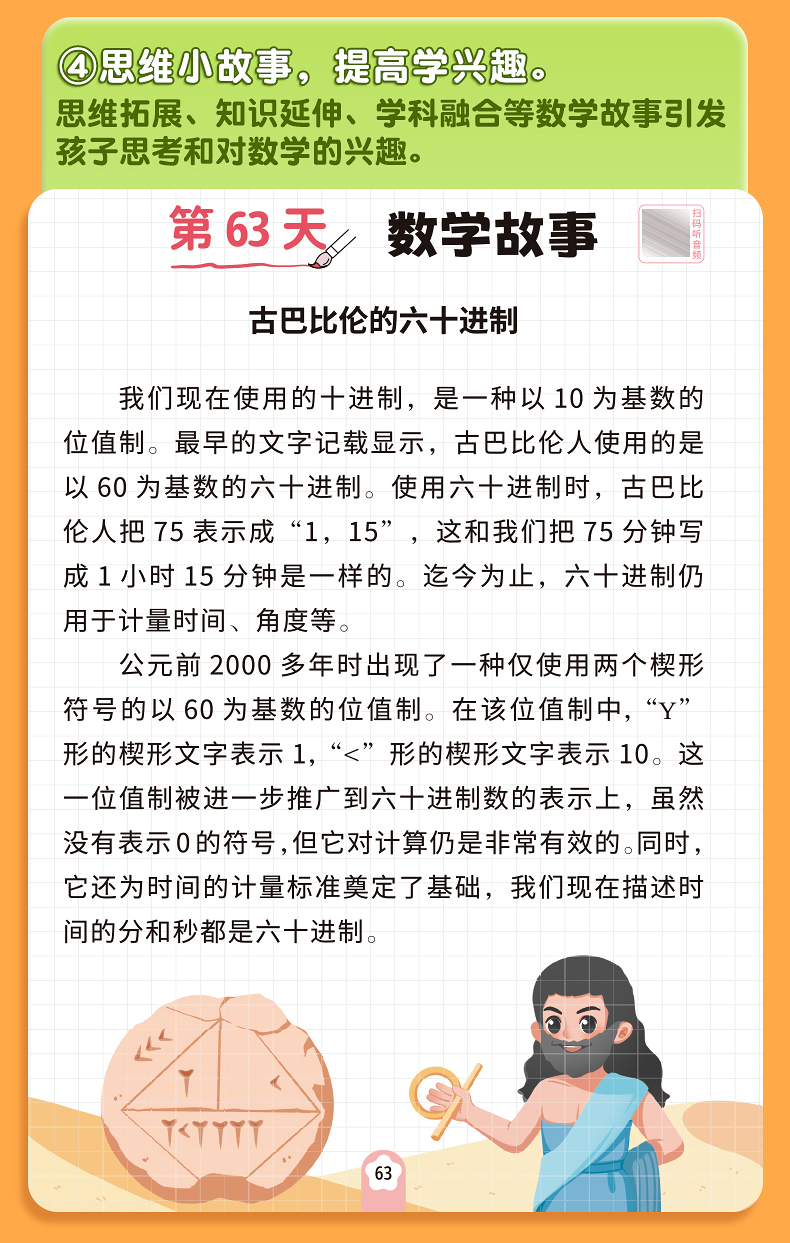 ④思维小故事，提高学兴趣。

思维拓展、知识延伸、学科融合等数学故事引发孩子思考和对数学的兴趣。

第63天 数学故事

扫码听音频

古巴比伦的六十进制

我们现在使用的十进制，是一种以10为基数的位值制。最早的文字记载显示，古巴比伦人使用的是以60为基数的六十进制。使用六十进制时，古巴比伦人把75表示成“1，15”，这和我们把75分钟写成1小时15分钟是一样的。迄今为止，六十进制仍用于计量时间、角度等。

公元前2000多年时出现了一种仅使用两个楔形符号的以60为基数的位值制。在该位值制中，“Y”形的楔形文字表示1，“<”形的楔形文字表示10。这一位值制被进一步推广到六十进制数的表示上，虽然没有表示0的符号，但它对计算仍是非常有效的。同时，它还为时间的计量标准奠定了基础，我们现在描述时间的分和秒都是六十进制。

63